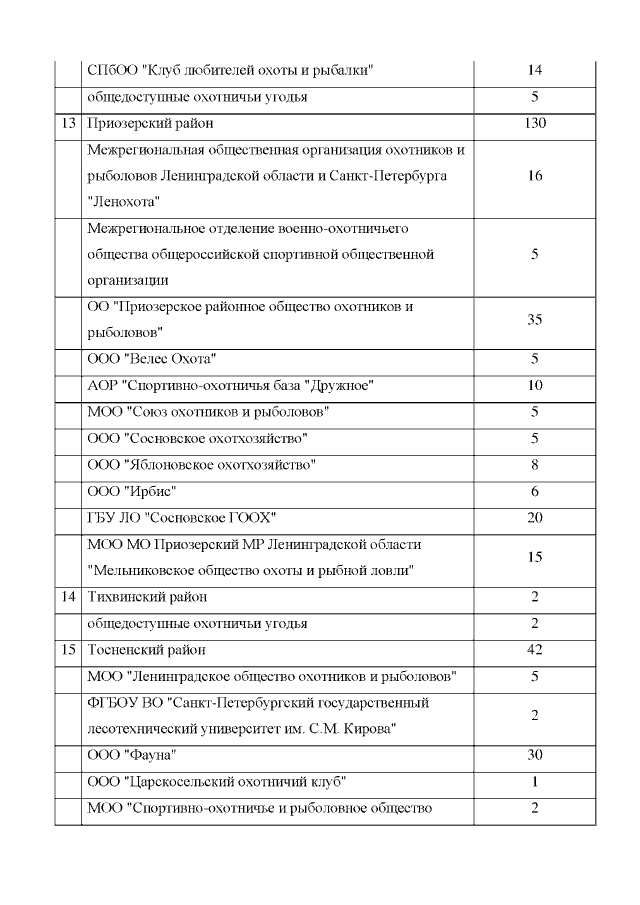 |  |  |  |
|---|---|---|
|  | СПбОО "Клуб любителей охоты и рыбалки" | 14 |
|  | общедоступные охотничьи угодья | 5 |
| 13 | Приозерский район | 130 |
|  | Межрегиональная общественная организация охотников и рыболовов Ленинградской области и Санкт-Петербурга "Ленохота" | 16 |
|  | Межрегиональное отделение военно-охотничьего общества общероссийской спортивной общественной организации | 5 |
|  | ОО "Приозерское районное общество охотников и рыболовов" | 35 |
|  | ООО "Велес Охота" | 5 |
|  | АОР "Спортивно-охотничья база "Дружное" | 10 |
|  | МОО "Союз охотников и рыболовов" | 5 |
|  | ООО "Сосновское охотхозяйство" | 5 |
|  | ООО "Яблоновское охотхозяйство" | 8 |
|  | ООО "Ирбис" | 6 |
|  | ГБУ ЛО "Сосновское ГООХ" | 20 |
|  | МОО МО Приозерский МР Ленинградской области "Мельниковское общество охоты и рыбной ловли" | 15 |
| 14 | Тихвинский район | 2 |
|  | общедоступные охотничьи угодья | 2 |
| 15 | Тосненский район | 42 |
|  | МОО "Ленинградское общество охотников и рыболовов" | 5 |
|  | ФГБОУ ВО "Санкт-Петербургский государственный лесотехнический университет им. С.М. Кирова" | 2 |
|  | ООО "Фауна" | 30 |
|  | ООО "Царскосельский охотничий клуб" | 1 |
|  | МОО "Спортивно-охотничье и рыболовное общество | 2 |